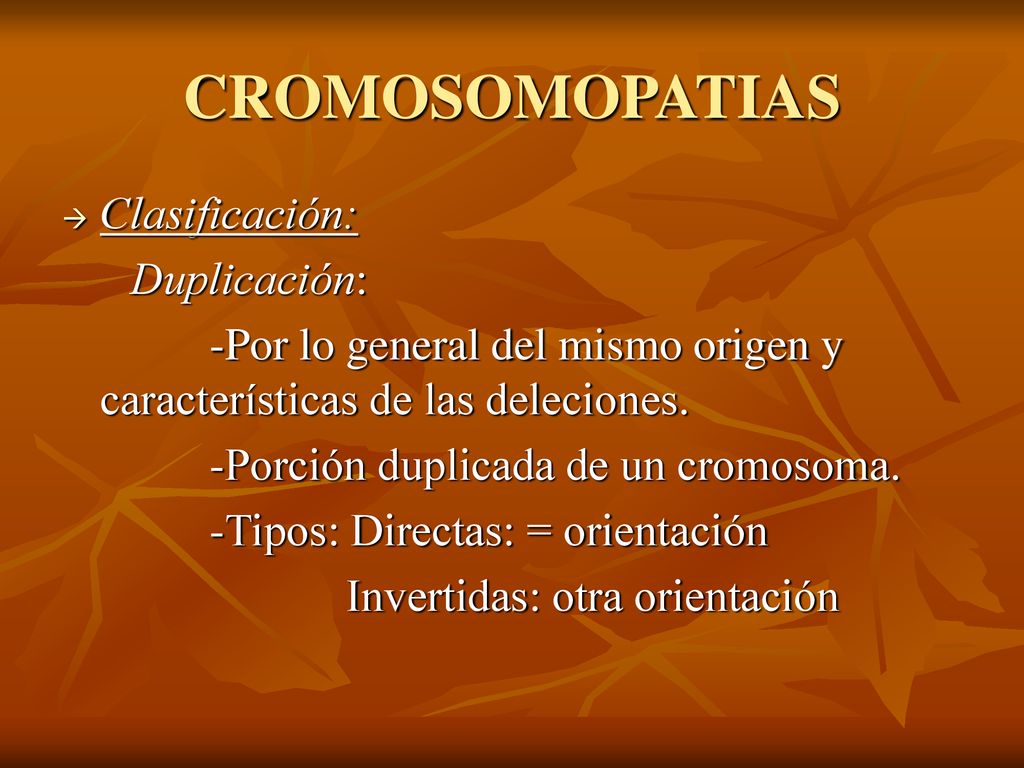 CROMOSOMOPATIAS

→ Clasificación:

Duplicación:

-Por lo general del mismo origen y características de las deleciones.

-Porción duplicada de un cromosoma.

-Tipos: Directas: = orientación

Invertidas: otra orientación